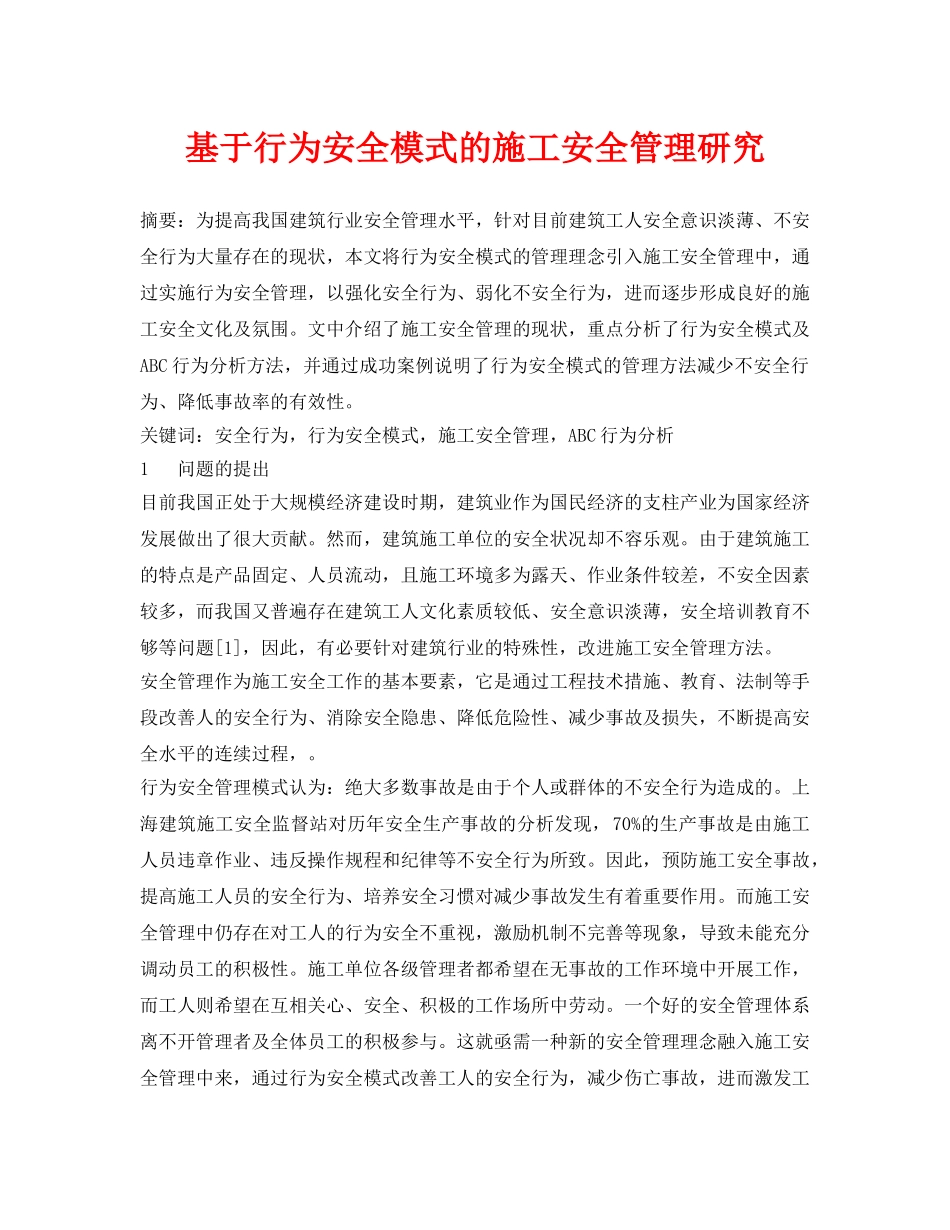 基于行为安全模式的施工安全管理研究

摘要：为提高我国建筑行业安全管理水平，针对目前建筑工人安全意识淡薄、不安全行为大量存在的现状，本文将行为安全模式的管理理念引入施工安全管理中，通过实施行为安全管理，以强化安全行为、弱化不安全行为，进而逐步形成良好的施工安全文化及氛围。文中介绍了施工安全管理的现状，重点分析了行为安全模式及ABC行为分析方法，并通过成功案例说明了行为安全模式的管理方法减少不安全行为、降低事故率的有效性。

关键词：安全行为，行为安全模式，施工安全管理，ABC行为分析

1　问题的提出

目前我国正处于大规模经济建设时期，建筑业作为国民经济的支柱产业为国家经济发展做出了很大贡献。然而，建筑施工单位的安全状况却不容乐观。由于建筑施工的特点是产品固定、人员流动，且施工环境多为露天、作业条件较差，不安全因素较多，而我国又普遍存在建筑工人文化素质较低、安全意识淡薄，安全培训教育不够等问题[1]，因此，有必要针对建筑行业的特殊性，改进施工安全管理方法。

安全管理作为施工安全工作的基本要素，它是通过工程技术措施、教育、法制等手段改善人的安全行为、消除安全隐患、降低危险性、减少事故及损失，不断提高安全水平的连续过程，。

行为安全管理模式认为：绝大多数事故是由于个人或群体的不安全行为造成的。上海建筑施工安全监督站对历年安全生产事故的分析发现，70%的生产事故是由施工人员违章作业、违反操作规程和纪律等不安全行为所致。因此，预防施工安全事故，提高施工人员的安全行为、培养安全习惯对减少事故发生有着重要作用。而施工安全管理中仍存在对工人的行为安全不重视，激励机制不完善等现象，导致未能充分调动员工的积极性。施工单位各级管理者都希望在无事故的工作环境中开展工作，而工人则希望在互相关心、安全、积极的工作场所中劳动。一个好的安全管理体系离不开管理者及全体员工的积极参与。这就亟需一种新的安全管理理念融入施工安全管理中来，通过行为安全模式改善工人的安全行为，减少伤亡事故，进而激发工